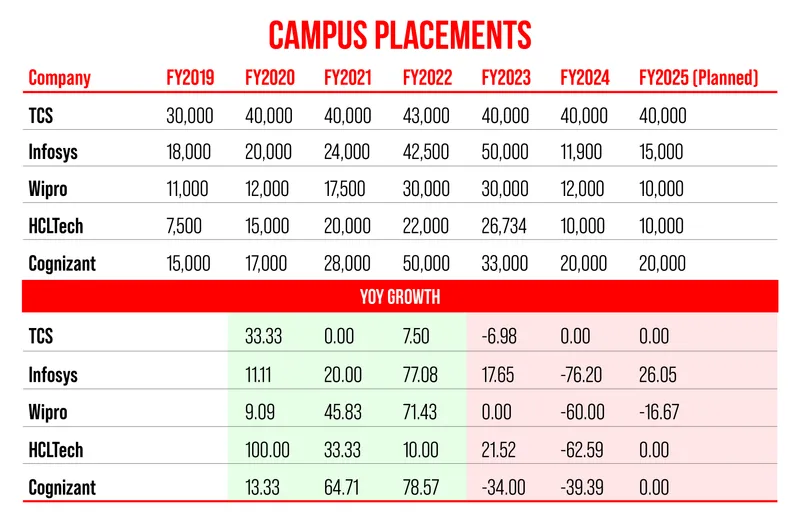 CAMPUS PLACEMENTS

| Company | FY2019 | FY2020 | FY2021 | FY2022 | FY2023 | FY2024 | FY2025 (Planned) |
|---|---|---|---|---|---|---|---|
| TCS | 30,000 | 40,000 | 40,000 | 43,000 | 40,000 | 40,000 | 40,000 |
| Infosys | 18,000 | 20,000 | 24,000 | 42,500 | 50,000 | 11,900 | 15,000 |
| Wipro | 11,000 | 12,000 | 17,500 | 30,000 | 30,000 | 12,000 | 10,000 |
| HCLTech | 7,500 | 15,000 | 20,000 | 22,000 | 26,734 | 10,000 | 10,000 |
| Cognizant | 15,000 | 17,000 | 28,000 | 50,000 | 33,000 | 20,000 | 20,000 |
| YOY GROWTH | | | | | | | |
| TCS | | 33.33 | 0.00 | 7.50 | -6.98 | 0.00 | 0.00 |
| Infosys | | 11.11 | 20.00 | 77.08 | 17.65 | -76.20 | 26.05 |
| Wipro | | 9.09 | 45.83 | 71.43 | 0.00 | -60.00 | -16.67 |
| HCLTech | | 100.00 | 33.33 | 10.00 | 21.52 | -62.59 | 0.00 |
| Cognizant | | 13.33 | 64.71 | 78.57 | -34.00 | -39.39 | 0.00 |